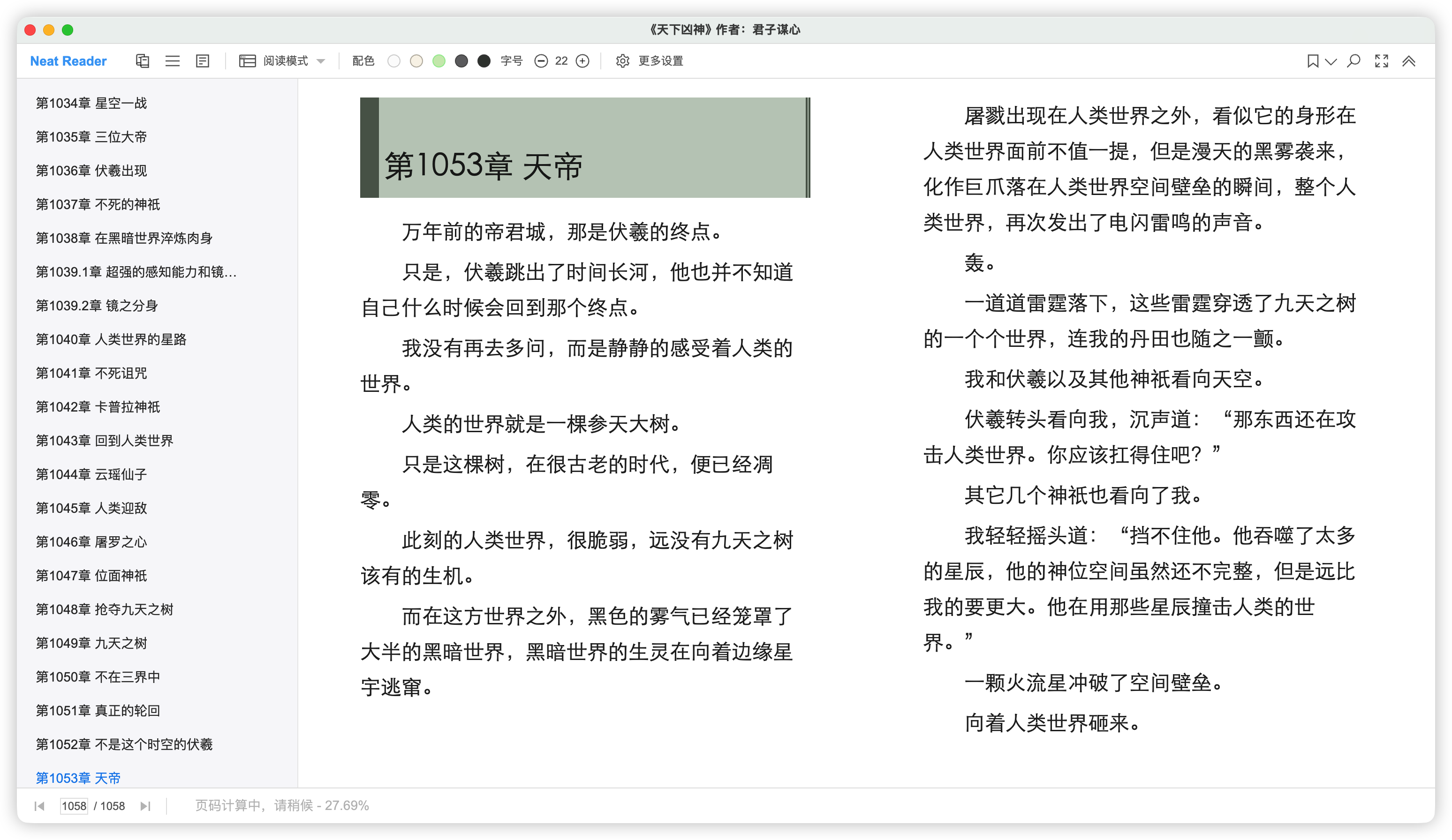 《天下凶神》作者：君子谋心

Neat Reader 阅读模式 配色 字号 22 更多设置

第1034章 星空一战
第1035章 三位大帝
第1036章 伏羲出现
第1037章 不死的神祇
第1038章 在黑暗世界淬炼肉身
第1039.1章 超强的感知能力和镜...
第1039.2章 镜之分身
第1040章 人类世界的星路
第1041章 不死诅咒
第1042章 卡普拉神祇
第1043章 回到人类世界
第1044章 云瑶仙子
第1045章 人类迎敌
第1046章 屠罗之心
第1047章 位面神祇
第1048章 抢夺九天之树
第1049章 九天之树
第1050章 不在三界中
第1051章 真正的轮回
第1052章 不是这个时空的伏羲
第1053章 天帝

第1053章 天帝

万年前的帝君城，那是伏羲的终点。

只是，伏羲跳出了时间长河，他也并不知道自己什么时候会回到那个终点。

我没有再去多问，而是静静的感受着人类的世界。

人类的世界就是一棵参天大树。

只是这棵树，在很古老的时代，便已经凋零。

此刻的人类世界，很脆弱，远没有九天之树该有的生机。

而在这方世界之外，黑色的雾气已经笼罩了大半的黑暗世界，黑暗世界的生灵在向着边缘星宇逃窜。

屠戮出现在人类世界之外，看似它的身形在人类世界面前不值一提，但是漫天的黑雾袭来，化作巨爪落在人类世界空间壁垒的瞬间，整个人类世界，再次发出了电闪雷鸣的声音。

轰。

一道道雷霆落下，这些雷霆穿透了九天之树的一个个世界，连我的丹田也随之一颤。

我和伏羲以及其他神祇看向天空。

伏羲转头看向我，沉声道：“那东西还在攻击人类世界。你应该扛得住吧？”

其它几个神祇也看向了我。

我轻轻摇头道：“挡不住他。他吞噬了太多的星辰，他的神位空间虽然还不完整，但是远比我的要更大。他在用那些星辰撞击人类的世界。”

一颗火流星冲破了空间壁垒。

向着人类世界砸来。

1058 / 1058 页码计算中，请稍候 - 27.69%